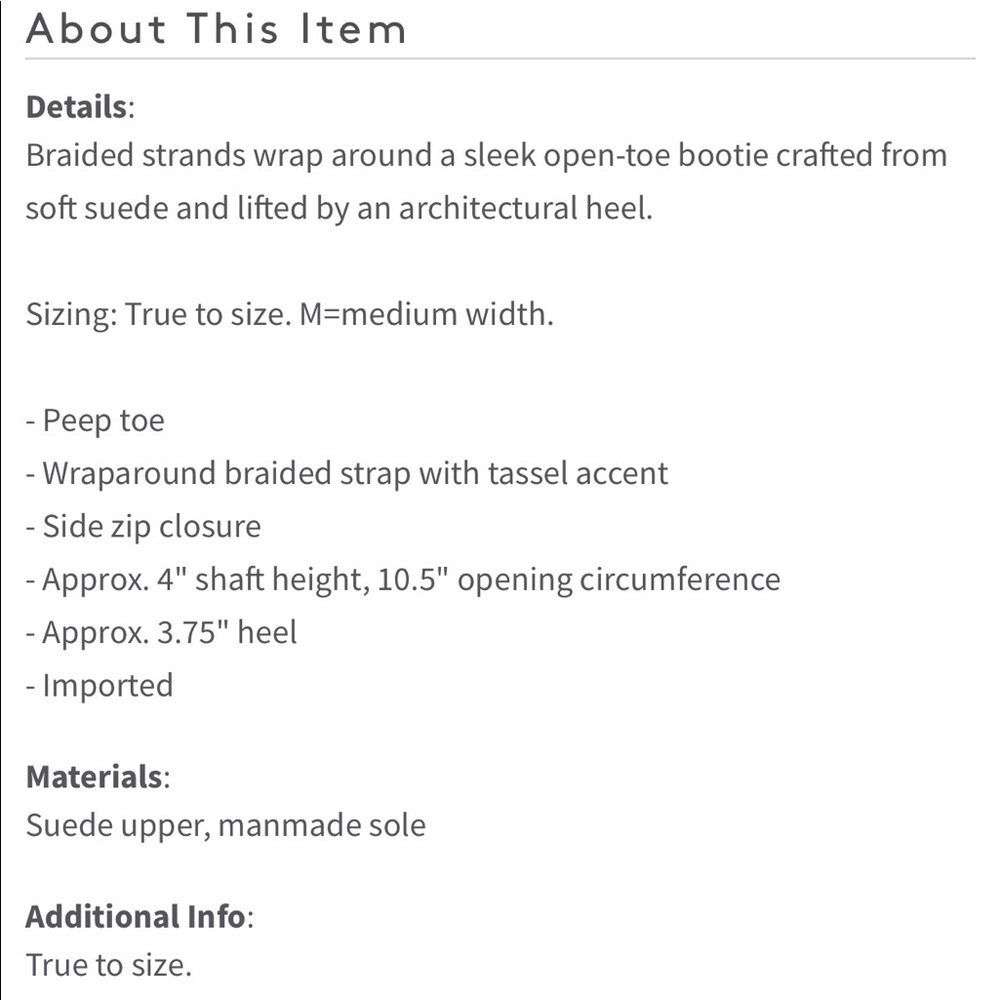 About This Item

Details:
Braided strands wrap around a sleek open-toe bootie crafted from soft suede and lifted by an architectural heel.

Sizing: True to size. M=medium width.

- Peep toe
- Wraparound braided strap with tassel accent
- Side zip closure
- Approx. 4" shaft height, 10.5" opening circumference
- Approx. 3.75" heel
- Imported

Materials:
Suede upper, manmade sole

Additional Info:
True to size.